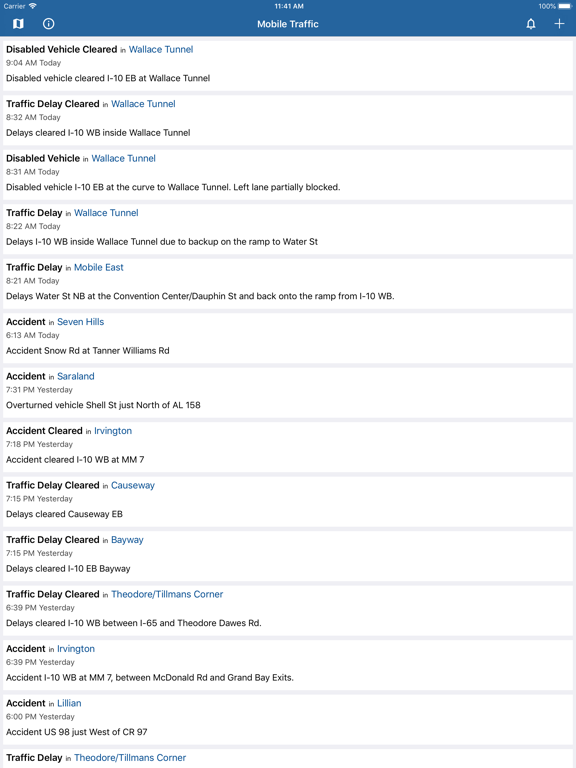 Carrier 11:41 AM 100%

Mobile Traffic

Disabled Vehicle Cleared in Wallace Tunnel
9:04 AM Today
Disabled vehicle cleared I-10 EB at Wallace Tunnel

Traffic Delay Cleared in Wallace Tunnel
8:32 AM Today
Delays cleared I-10 WB inside Wallace Tunnel

Disabled Vehicle in Wallace Tunnel
8:31 AM Today
Disabled vehicle I-10 EB at the curve to Wallace Tunnel. Left lane partially blocked.

Traffic Delay in Wallace Tunnel
8:22 AM Today
Delays I-10 WB inside Wallace Tunnel due to backup on the ramp to Water St

Traffic Delay in Mobile East
8:21 AM Today
Delays Water St NB at the Convention Center/Dauphin St and back onto the ramp from I-10 WB.

Accident in Seven Hills
6:13 AM Today
Accident Snow Rd at Tanner Williams Rd

Accident in Saraland
7:31 PM Yesterday
Overturned vehicle Shell St just North of AL 158

Accident Cleared in Irvington
7:18 PM Yesterday
Accident cleared I-10 WB at MM 7

Traffic Delay Cleared in Causeway
7:15 PM Yesterday
Delays cleared Causeway EB

Traffic Delay Cleared in Bayway
7:15 PM Yesterday
Delays cleared I-10 EB Bayway

Traffic Delay Cleared in Theodore/Tillmans Corner
6:39 PM Yesterday
Delays cleared I-10 WB between I-65 and Theodore Dawes Rd.

Accident in Irvington
6:39 PM Yesterday
Accident I-10 WB at MM 7, between McDonald Rd and Grand Bay Exits.

Accident in Lillian
6:00 PM Yesterday
Accident US 98 just West of CR 97

Traffic Delay in Theodore/Tillmans Corner